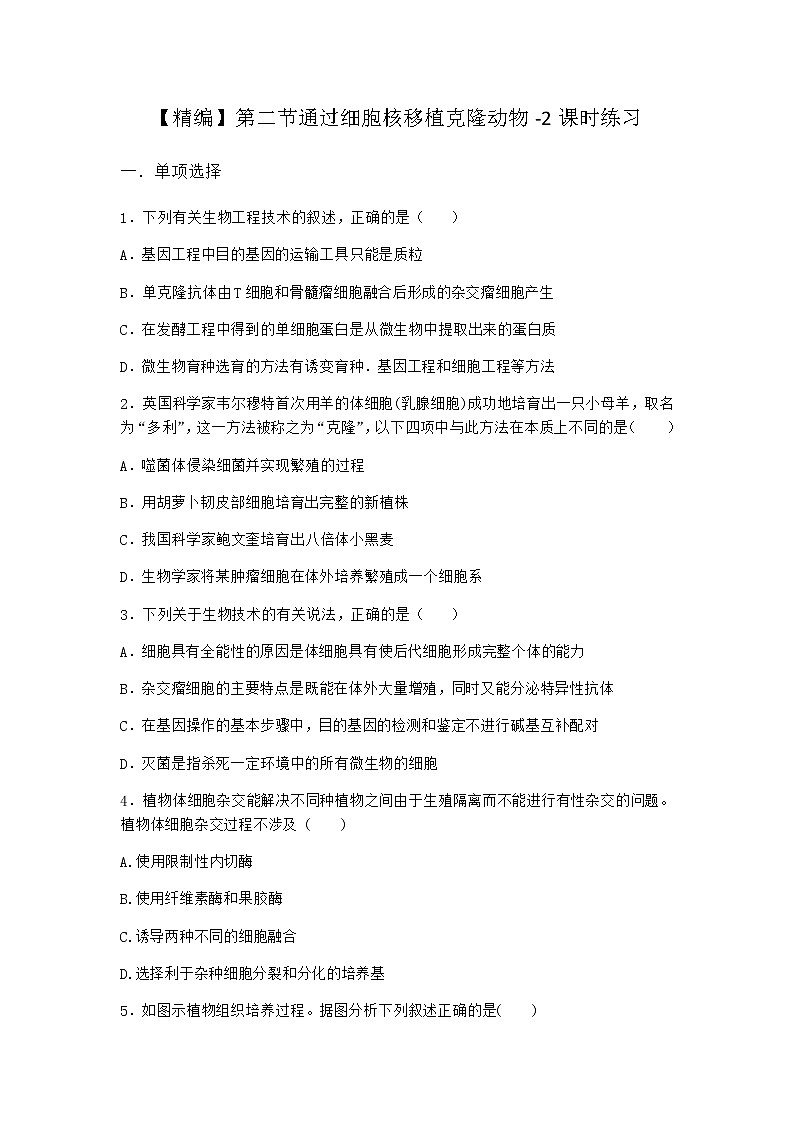 【精编】第二节通过细胞核移植克隆动物 -2 课时练习

一．单项选择

1．下列有关生物工程技术的叙述，正确的是（　　）

A．基因工程中目的基因的运输工具只能是质粒

B．单克隆抗体由T细胞和骨髓瘤细胞融合后形成的杂交瘤细胞产生

C．在发酵工程中得到的单细胞蛋白是从微生物中提取出来的蛋白质

D．微生物育种选育的方法有诱变育种．基因工程和细胞工程等方法

2．英国科学家韦尔穆特首次用羊的体细胞（乳腺细胞）成功地培育出一只小母羊，取名为“多利”，这一方法被称之为“克隆”，以下四项中与此方法在本质上不同的是(　　)

A．噬菌体侵染细菌并实现繁殖的过程

B．用胡萝卜韧皮部细胞培育出完整的新植株

C．我国科学家鲍文奎培育出八倍体小黑麦

D．生物学家将某肿瘤细胞在体外培养繁殖成一个细胞系

3．下列关于生物技术的有关说法，正确的是（　　）

A．细胞具有全能性的原因是体细胞具有使后代细胞形成完整个体的能力

B．杂交瘤细胞的主要特点是既能在体外大量增殖，同时又能分泌特异性抗体

C．在基因操作的基本步骤中，目的基因的检测和鉴定不进行碱基互补配对

D．灭菌是指杀死一定环境中的所有微生物的细胞

4．植物体细胞杂交能解决不同种植物之间由于生殖隔离而不能进行有性杂交的问题。植物体细胞杂交过程不涉及（　　）

A.使用限制性内切酶

B.使用纤维素酶和果胶酶

C.诱导两种不同的细胞融合

D.选择利于杂种细胞分裂和分化的培养基

5．如图示植物组织培养过程。据图分析下列叙述正确的是(　　)